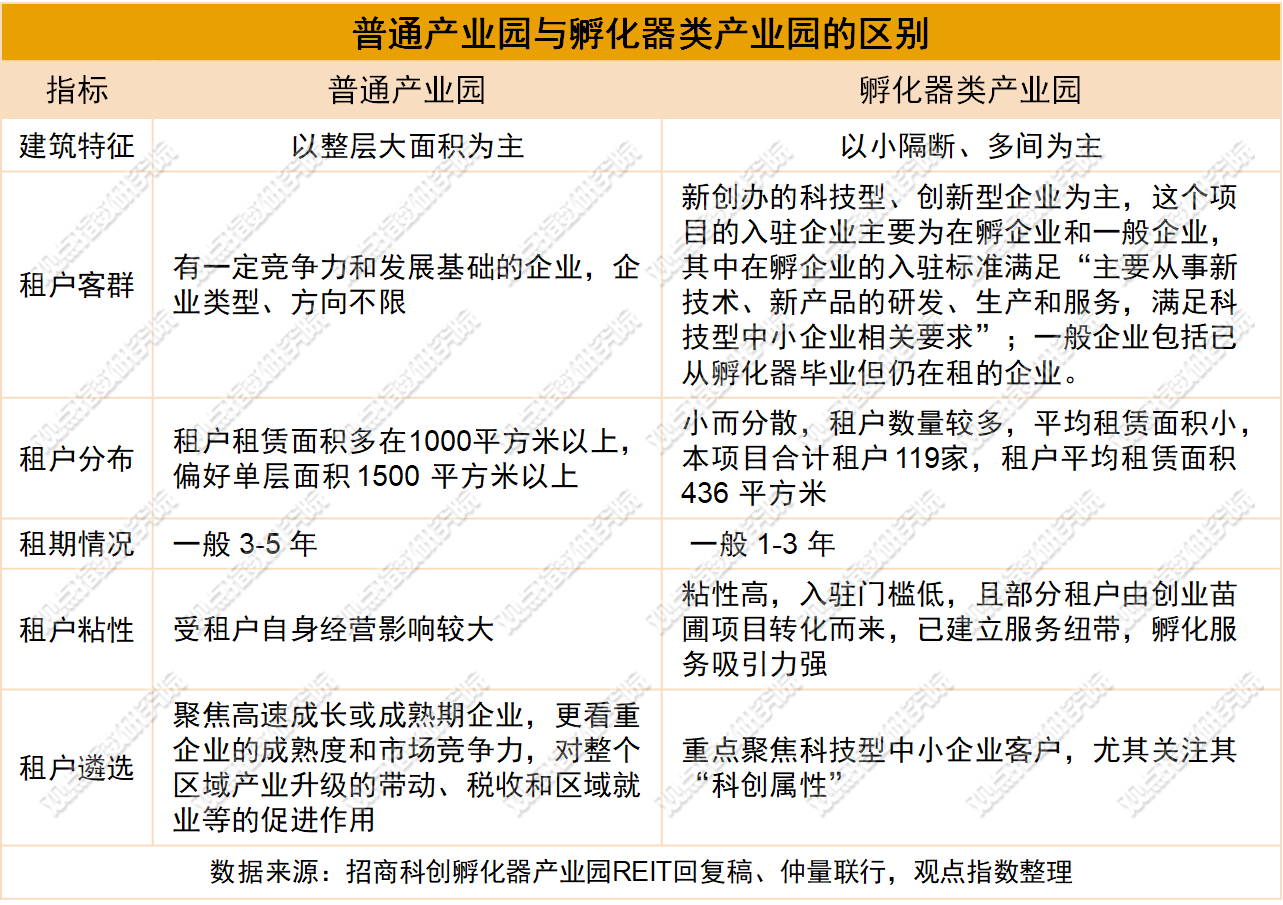 普通产业园与孵化器类产业园的区别

| 指标 | 普通产业园 | 孵化器类产业园 |
|---|---|---|
| 建筑特征 | 以整层大面积为主 | 以小隔断、多间为主 |
| 租户客群 | 有一定竞争力和发展基础的企业，企业类型、方向不限 | 新创办的科技型、创新型企业为主，这个项目的入驻企业主要为在孵企业和一般企业，其中在孵企业的入驻标准满足“主要从事新技术、新产品的研发、生产和服务，满足科技型中小企业相关要求”；一般企业包括已从孵化器毕业但仍在租的企业。 |
| 租户分布 | 租户租赁面积多在1000平方米以上，偏好单层面积 1500 平方米以上 | 小而分散，租户数量较多，平均租赁面积小，本项目合计租户 119家，租户平均租赁面积 436 平方米 |
| 租期情况 | 一般 3-5 年 | 一般 1-3 年 |
| 租户粘性 | 受租户自身经营影响较大 | 粘性高，入驻门槛低，且部分租户由创业苗圃项目转化而来，已建立服务纽带，孵化服务吸引力强 |
| 租户遴选 | 聚焦高速成长或成熟期企业，更看重企业的成熟度和市场竞争力，对整个区域产业升级的带动、税收和区域就业等的促进作用 | 重点聚焦科技型中小企业客户，尤其关注其“科创属性” |

数据来源：招商科创孵化器产业园REIT回复稿、仲量联行，观点指数整理